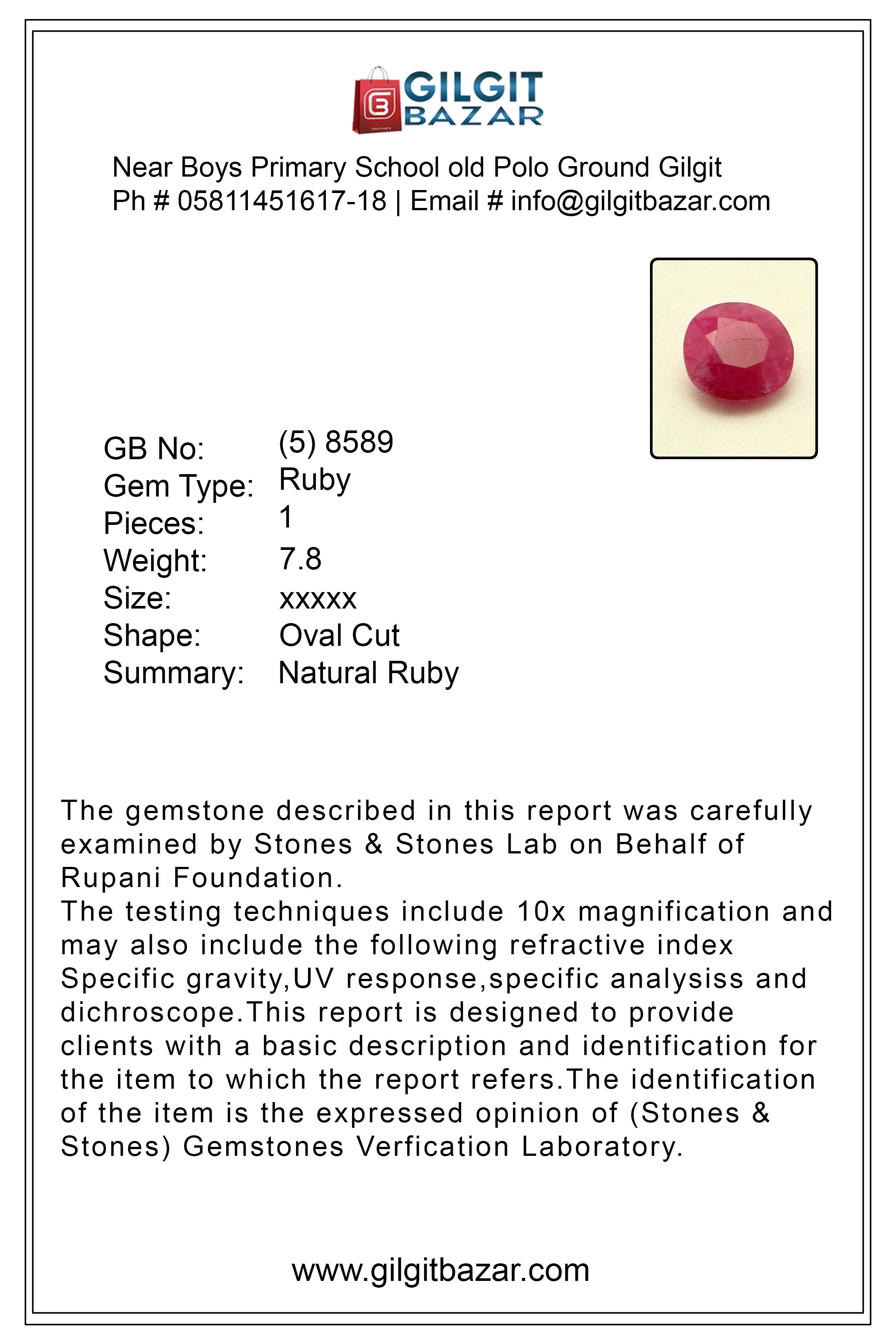 GILGIT BAZAR

Near Boys Primary School old Polo Ground Gilgit
Ph # 05811451617-18 | Email # info@gilgitbazar.com

GB No: (5) 8589
Gem Type: Ruby
Pieces: 1
Weight: 7.8
Size: xxxxx
Shape: Oval Cut
Summary: Natural Ruby

The gemstone described in this report was carefully examined by Stones & Stones Lab on Behalf of Rupani Foundation.
The testing techniques include 10x magnification and may also include the following refractive index Specific gravity,UV response,specific analysiss and dichroscope.This report is designed to provide clients with a basic description and identification for the item to which the report refers.The identification of the item is the expressed opinion of (Stones & Stones) Gemstones Verfication Laboratory.

www.gilgitbazar.com